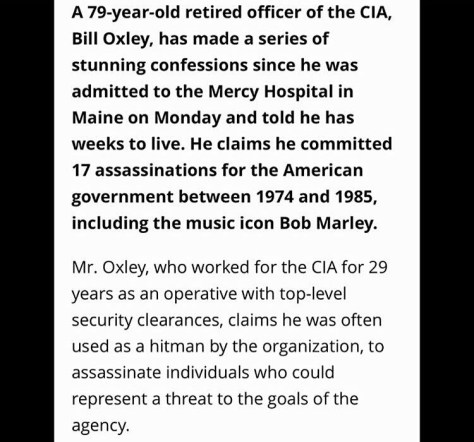 A 79-year-old retired officer of the CIA, Bill Oxley, has made a series of stunning confessions since he was admitted to the Mercy Hospital in Maine on Monday and told he has weeks to live. He claims he committed 17 assassinations for the American government between 1974 and 1985, including the music icon Bob Marley.

Mr. Oxley, who worked for the CIA for 29 years as an operative with top-level security clearances, claims he was often used as a hitman by the organization, to assassinate individuals who could represent a threat to the goals of the agency.